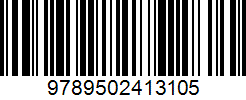 9789502413105